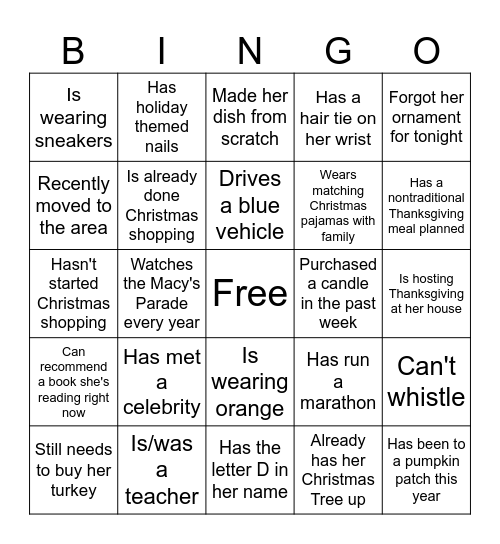 | B | I | N | G | O |
|---|---|---|---|---|
| Is wearing sneakers | Has holiday themed nails | Made her dish from scratch | Has a hair tie on her wrist | Forgot her ornament for tonight |
| Recently moved to the area | Is already done Christmas shopping | Drives a blue vehicle | Wears matching Christmas pajamas with family | Has a nontraditional Thanksgiving meal planned |
| Hasn't started Christmas shopping | Watches the Macy's Parade every year | Free | Purchased a candle in the past week | Is hosting Thanksgiving at her house |
| Can recommend a book she's reading right now | Has met a celebrity | Is wearing orange | Has run a marathon | Can't whistle |
| Still needs to buy her turkey | Is/was a teacher | Has the letter D in her name | Already has her Christmas Tree up | Has been to a pumpkin patch this year |